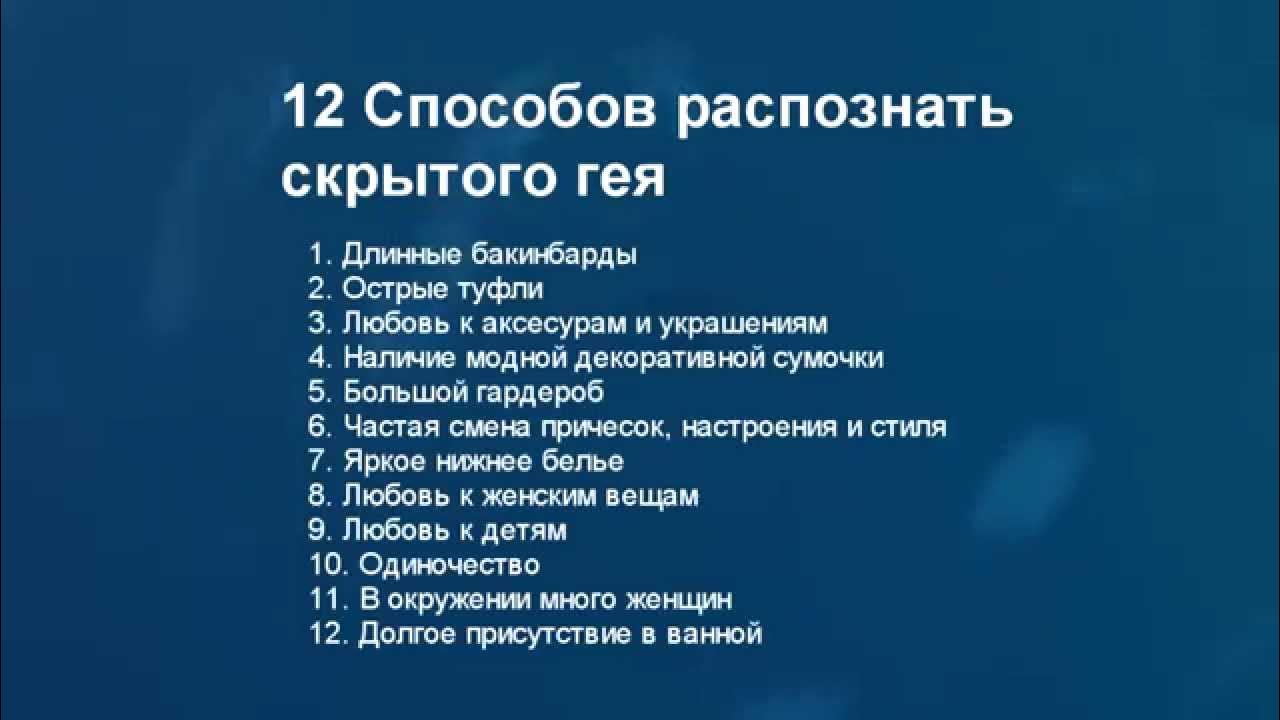 12 Способов распознать скрытого гея

1. Длинные бакинбарды
2. Острые туфли
3. Любовь к аксесурам и украшениям
4. Наличие модной декоративной сумочки
5. Большой гардероб
6. Частая смена причесок, настроения и стиля
7. Яркое нижнее белье
8. Любовь к женским вещам
9. Любовь к детям
10. Одиночество
11. В окружении много женщин
12. Долгое присутствие в ванной